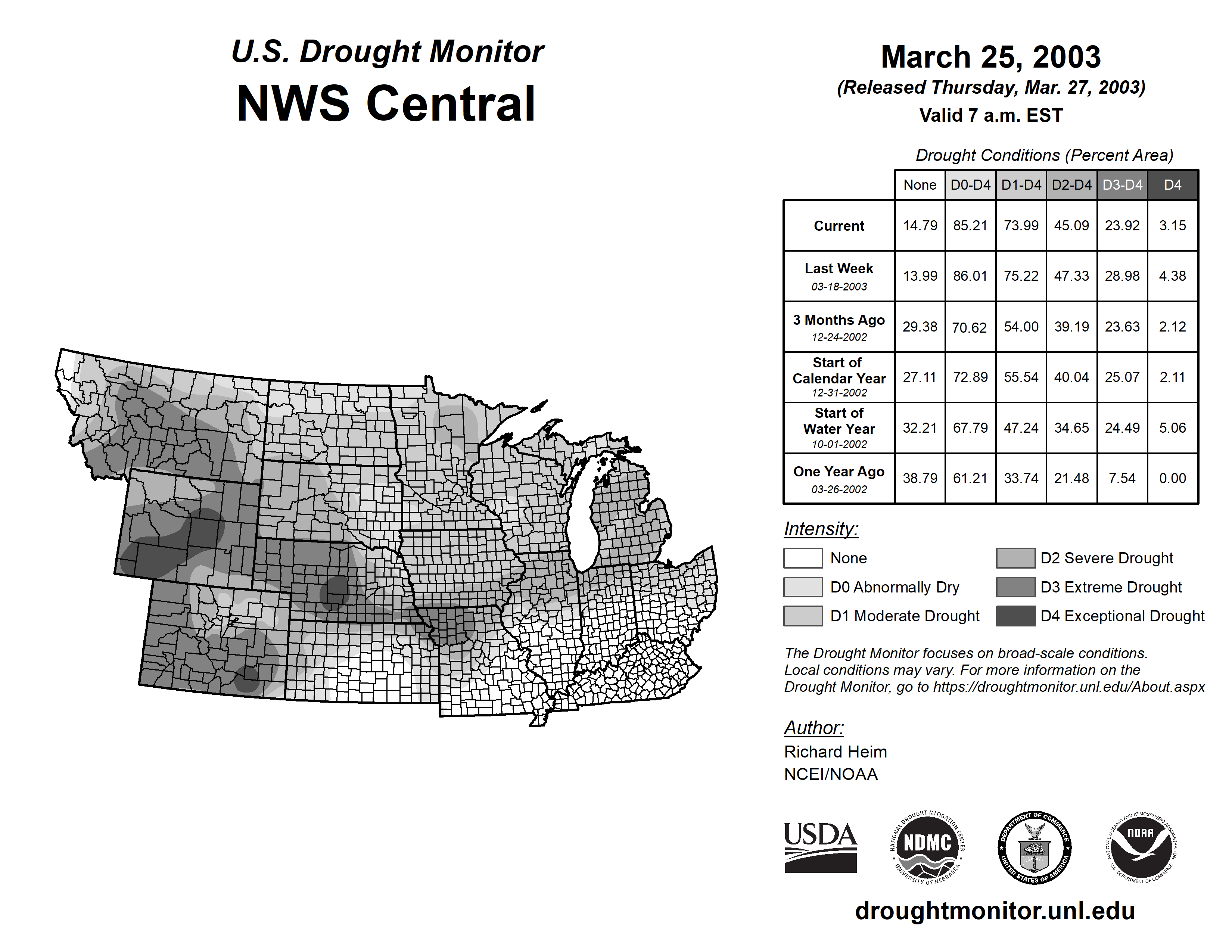 U.S. Drought Monitor
NWS Central

March 25, 2003
(Released Thursday, Mar. 27, 2003)
Valid 7 a.m. EST

Drought Conditions (Percent Area)

| | None | D0-D4 | D1-D4 | D2-D4 | D3-D4 | D4 |
|---|---|---|---|---|---|---|
| Current | 14.79 | 85.21 | 73.99 | 45.09 | 23.92 | 3.15 |
| Last Week 03-18-2003 | 13.99 | 86.01 | 75.22 | 47.33 | 28.98 | 4.38 |
| 3 Months Ago 12-24-2002 | 29.38 | 70.62 | 54.00 | 39.19 | 23.63 | 2.12 |
| Start of Calendar Year 12-31-2002 | 27.11 | 72.89 | 55.54 | 40.04 | 25.07 | 2.11 |
| Start of Water Year 10-01-2002 | 32.21 | 67.79 | 47.24 | 34.65 | 24.49 | 5.06 |
| One Year Ago 03-26-2002 | 38.79 | 61.21 | 33.74 | 21.48 | 7.54 | 0.00 |

Intensity:
None
D0 Abnormally Dry
D1 Moderate Drought
D2 Severe Drought
D3 Extreme Drought
D4 Exceptional Drought

The Drought Monitor focuses on broad-scale conditions. Local conditions may vary. For more information on the Drought Monitor, go to https://droughtmonitor.unl.edu/About.aspx

Author:
Richard Heim
NCEI/NOAA

USDA
NATIONAL DROUGHT MITIGATION CENTER NDMC UNIVERSITY OF NEBRASKA
DEPARTMENT OF COMMERCE UNITED STATES OF AMERICA
NATIONAL OCEANIC AND ATMOSPHERIC ADMINISTRATION NOAA U.S. DEPARTMENT OF COMMERCE

droughtmonitor.unl.edu